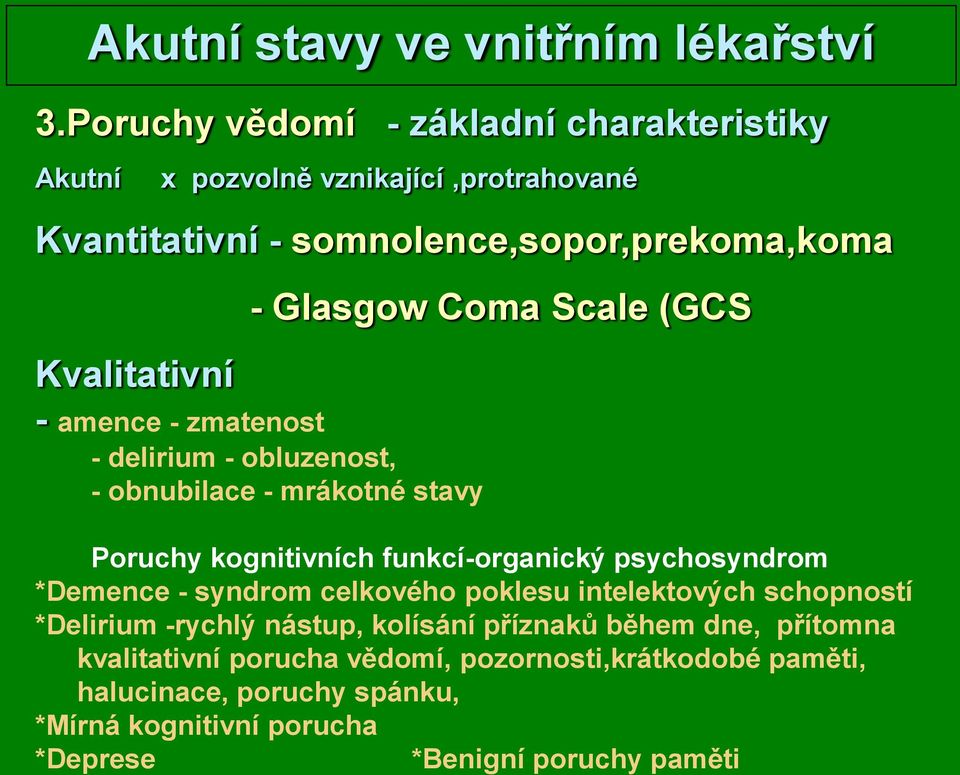 Akutní stavy ve vnitřním lékařství

3.Poruchy vědomí - základní charakteristiky

Akutní x pozvolně vznikající ,protrahované

Kvantitativní - somnolence,sopor,prekoma,koma

- Glasgow Coma Scale (GCS

Kvalitativní

- amence - zmatenost
- delirium - obluzenost,
- obnubilace - mrákotné stavy

Poruchy kognitivních funkcí-organický psychosyndrom
*Demence - syndrom celkového poklesu intelektových schopností
*Delirium -rychlý nástup, kolísání příznaků během dne, přítomna kvalitativní porucha vědomí, pozornosti,krátkodobé paměti, halucinace, poruchy spánku,
*Mírná kognitivní porucha
*Deprese *Benigní poruchy paměti